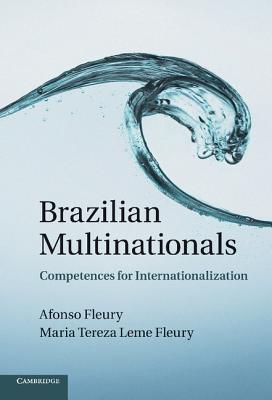 Brazilian Multinationals

Competences for Internationalization

Afonso Fleury
Maria Tereza Leme Fleury

CAMBRIDGE